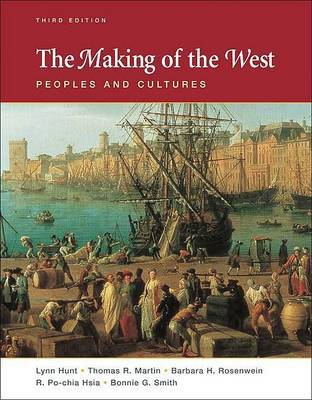 THIRD EDITION

The Making of the West

PEOPLES AND CULTURES

Lynn Hunt • Thomas R. Martin • Barbara H. Rosenwein
R. Po-chia Hsia • Bonnie G. Smith